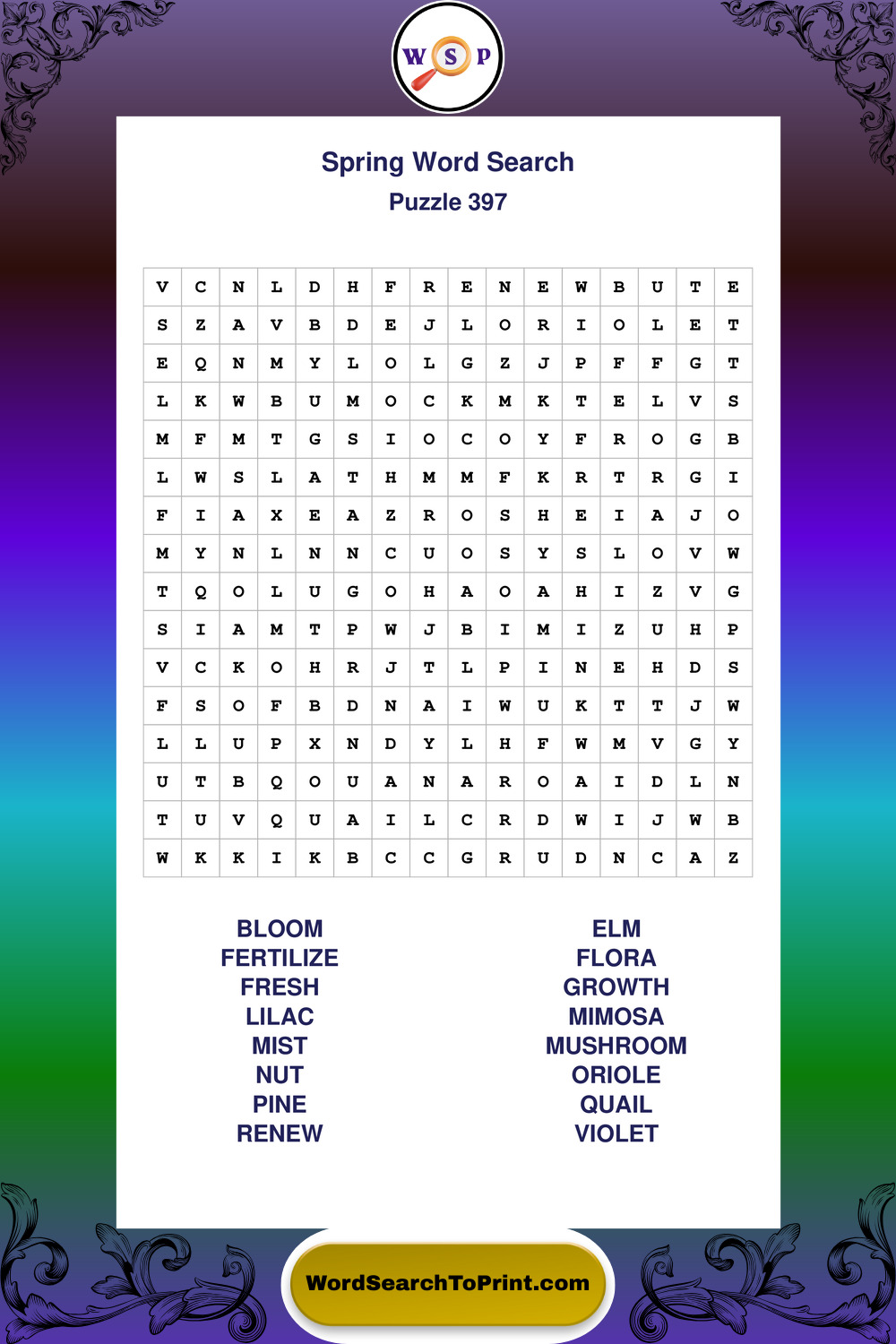 W S P

Spring Word Search
Puzzle 397

| V | C | N | L | D | H | F | R | E | N | E | W | B | U | T | E |
|---|---|---|---|---|---|---|---|---|---|---|---|---|---|---|---|
| S | Z | A | V | B | D | E | J | L | O | R | I | O | L | E | T |
| E | Q | N | M | Y | L | O | L | G | Z | J | P | F | F | G | T |
| L | K | W | B | U | M | O | C | K | M | K | T | E | L | V | S |
| M | F | M | T | G | S | I | O | C | O | Y | F | R | O | G | B |
| L | W | S | L | A | T | H | M | M | F | K | R | T | R | G | I |
| F | I | A | X | E | A | Z | R | O | S | H | E | I | A | J | O |
| M | Y | N | L | N | N | C | U | O | S | Y | S | L | O | V | W |
| T | Q | O | L | U | G | O | H | A | O | A | H | I | Z | V | G |
| S | I | A | M | T | P | W | J | B | I | M | I | Z | U | H | P |
| V | C | K | O | H | R | J | T | L | P | I | N | E | H | D | S |
| F | S | O | F | B | D | N | A | I | W | U | K | T | T | J | W |
| L | L | U | P | X | N | D | Y | L | H | F | W | M | V | G | Y |
| U | T | B | Q | O | U | A | N | A | R | O | A | I | D | L | N |
| T | U | V | Q | U | A | I | L | C | R | D | W | I | J | W | B |
| W | K | K | I | K | B | C | C | G | R | U | D | N | C | A | Z |

BLOOM
FERTILIZE
FRESH
LILAC
MIST
NUT
PINE
RENEW

ELM
FLORA
GROWTH
MIMOSA
MUSHROOM
ORIOLE
QUAIL
VIOLET

WordSearchToPrint.com